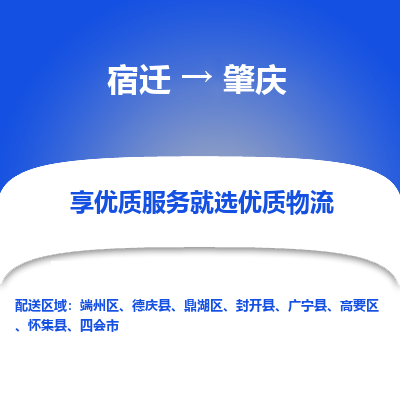 宿迁 → 肇庆

享优质服务就选优质物流

配送区域：端州区、德庆县、鼎湖区、封开县、广宁县、高要区、怀集县、四会市